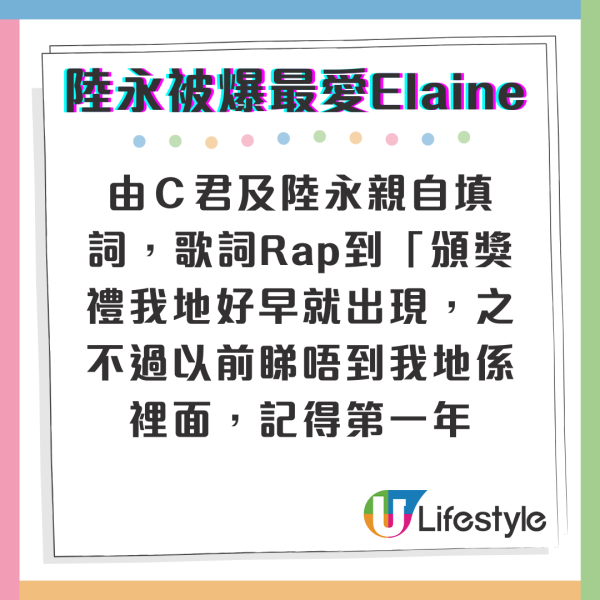 陸永被爆最愛Elaine

由C君及陸永親自填詞，歌詞Rap到「頒獎禮我地好早就出現，之不過以前睇唔到我地係裡面，記得第一年

U Lifestyle